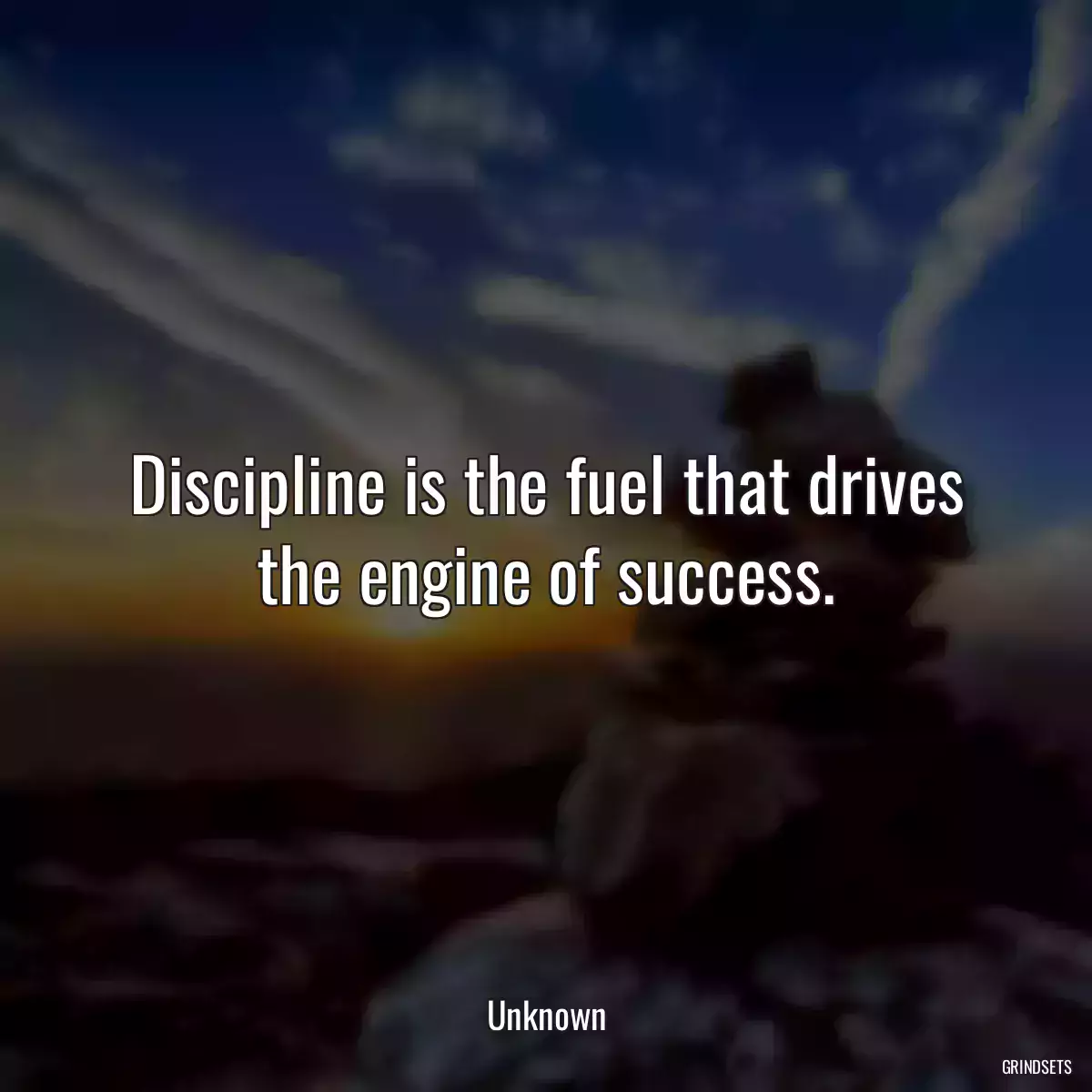 Discipline is the fuel that drives the engine of success.

Unknown

GRINDSETS